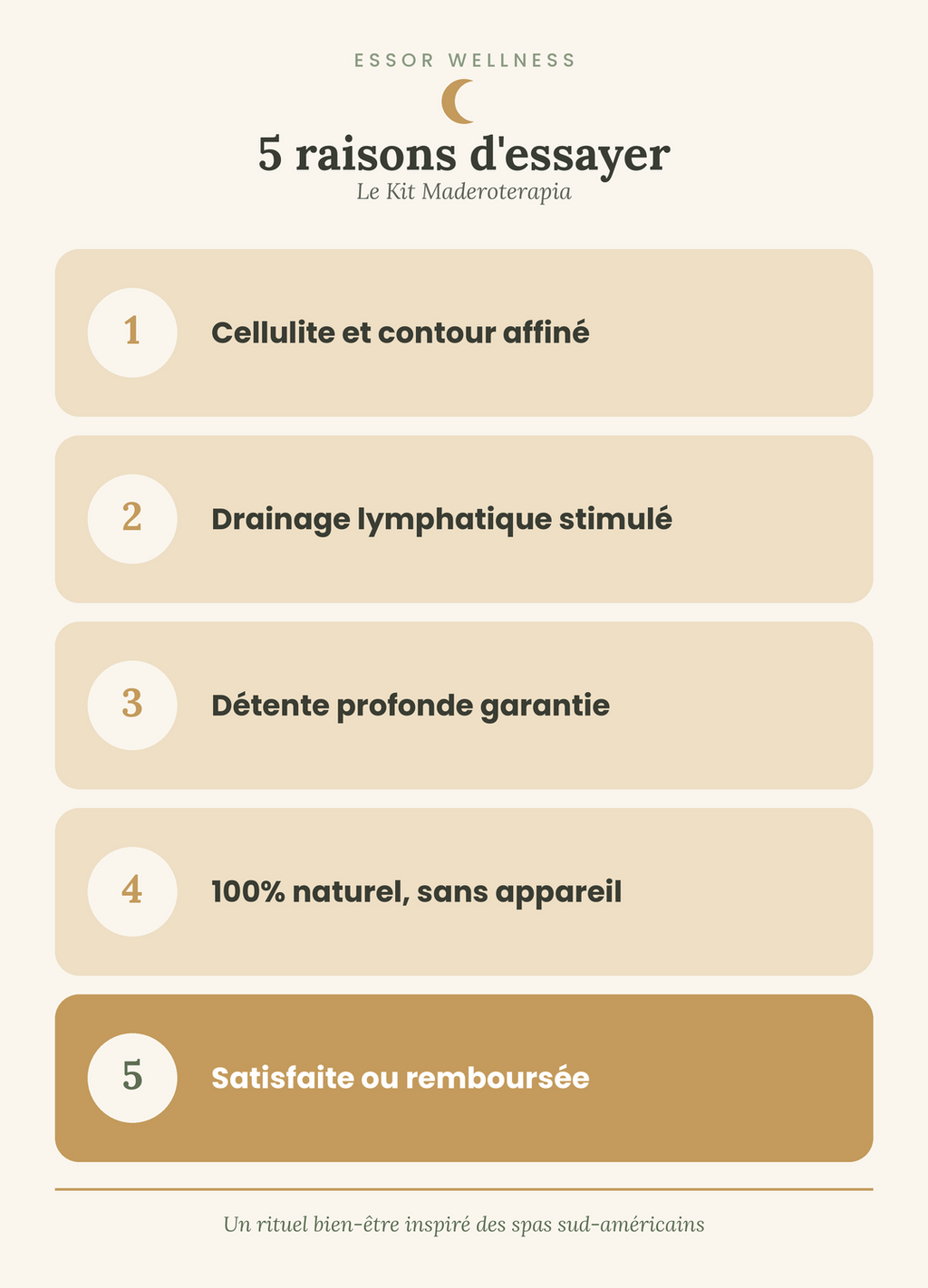 ESSOR WELLNESS

5 raisons d'essayer

Le Kit Maderoterapia

1 Cellulite et contour affiné

2 Drainage lymphatique stimulé

3 Détente profonde garantie

4 100% naturel, sans appareil

5 Satisfaite ou remboursée

Un rituel bien-être inspiré des spas sud-américains